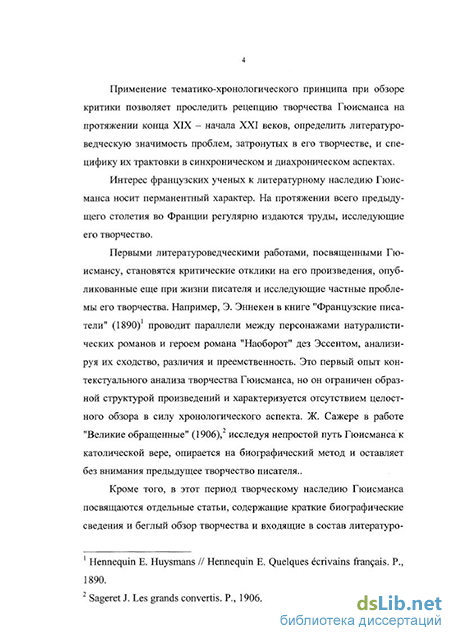 4

Применение тематико-хронологического принципа при обзоре критики позволяет проследить рецепцию творчества Гюисманса на протяжении конца XIX – начала XXI веков, определить литературоведческую значимость проблем, затронутых в его творчестве, и специфику их трактовки в синхроническом и диахроническом аспектах.

Интерес французских ученых к литературному наследию Гюисманса носит перманентный характер. На протяжении всего предыдущего столетия во Франции регулярно издаются труды, исследующие его творчество.

Первыми литературоведческими работами, посвященными Гюисмансу, становятся критические отклики на его произведения, опубликованные еще при жизни писателя и исследующие частные проблемы его творчества. Например, Э. Эннекен в книге "Французские писатели" (1890)$^1$ проводит параллели между персонажами натуралистических романов и героем романа "Наоборот" дез Эссентом, анализируя их сходство, различия и преемственность. Это первый опыт контекстуального анализа творчества Гюисманса, но он ограничен образной структурой произведений и характеризуется отсутствием целостного обзора в силу хронологического аспекта. Ж. Сажере в работе "Великие обращенные" (1906),$^2$ исследуя непростой путь Гюисманса к католической вере, опирается на биографический метод и оставляет без внимания предыдущее творчество писателя..

Кроме того, в этот период творческому наследию Гюисманса посвящаются отдельные статьи, содержащие краткие биографические сведения и беглый обзор творчества и входящие в состав литературо-

$^1$ Hennequin E. Huysmans // Hennequin E. Quelques écrivains français. P., 1890.

$^2$ Sageret J. Les grands convertis. P., 1906.

dsLib.net
библиотека диссертаций